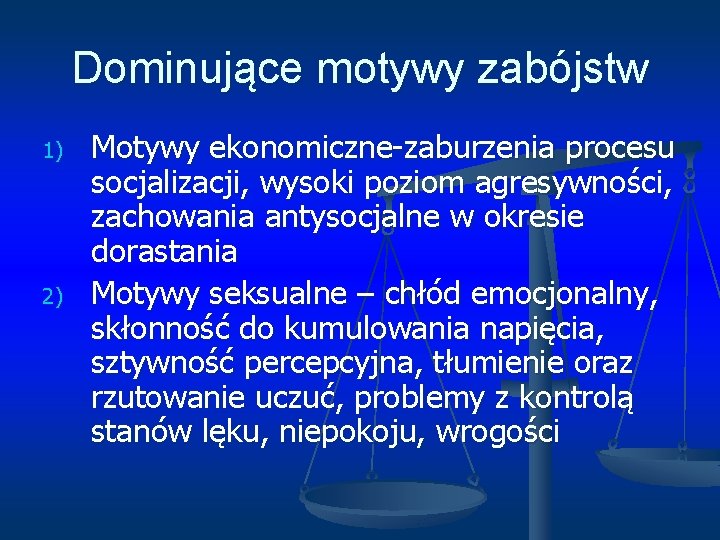 Dominujące motywy zabójstw

1) Motywy ekonomiczne-zaburzenia procesu socjalizacji, wysoki poziom agresywności, zachowania antysocjalne w okresie dorastania

2) Motywy seksualne – chłód emocjonalny, skłonność do kumulowania napięcia, sztywność percepcyjna, tłumienie oraz rzutowanie uczuć, problemy z kontrolą stanów lęku, niepokoju, wrogości